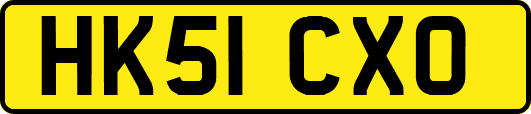 HK51 CXO